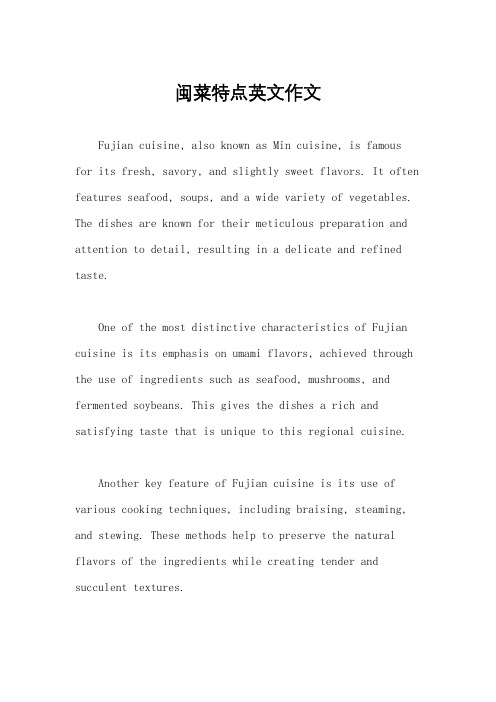 闽菜特点英文作文

Fujian cuisine, also known as Min cuisine, is famous for its fresh, savory, and slightly sweet flavors. It often features seafood, soups, and a wide variety of vegetables. The dishes are known for their meticulous preparation and attention to detail, resulting in a delicate and refined taste.

One of the most distinctive characteristics of Fujian cuisine is its emphasis on umami flavors, achieved through the use of ingredients such as seafood, mushrooms, and fermented soybeans. This gives the dishes a rich and satisfying taste that is unique to this regional cuisine.

Another key feature of Fujian cuisine is its use of various cooking techniques, including braising, steaming, and stewing. These methods help to preserve the natural flavors of the ingredients while creating tender and succulent textures.